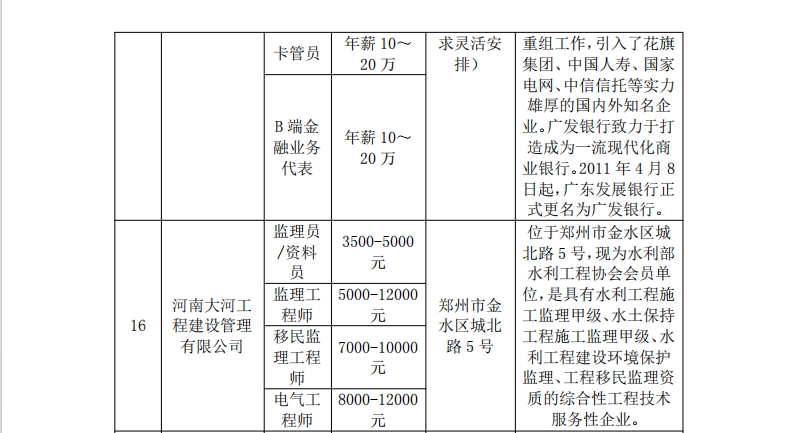 | | | 卡管员 | 年薪 10～20 万 | 求灵活安排） | 重组工作，引入了花旗集团、中国人寿、国家电网、中信信托等实力雄厚的国内外知名企业。广发银行致力于打造成为一流现代化商业银行。2011 年 4 月 8 日起，广东发展银行正式更名为广发银行。 |
|---|---|---|---|---|---|
| | | B 端金融业务代表 | 年薪 10～20 万 | | |
| 16 | 河南大河工程建设管理有限公司 | 监理员/资料员 | 3500-5000 元 | 郑州市金水区城北路 5 号 | 位于郑州市金水区城北路 5 号，现为水利部水利工程协会会员单位，是具有水利工程施工监理甲级、水土保持工程施工监理甲级、水利工程建设环境保护监理、工程移民监理资质的综合性工程技术服务性企业。 |
| | | 监理工程师 | 5000-12000 元 | | |
| | | 移民监理工程师 | 7000-10000 元 | | |
| | | 电气工程师 | 8000-12000 元 | | |